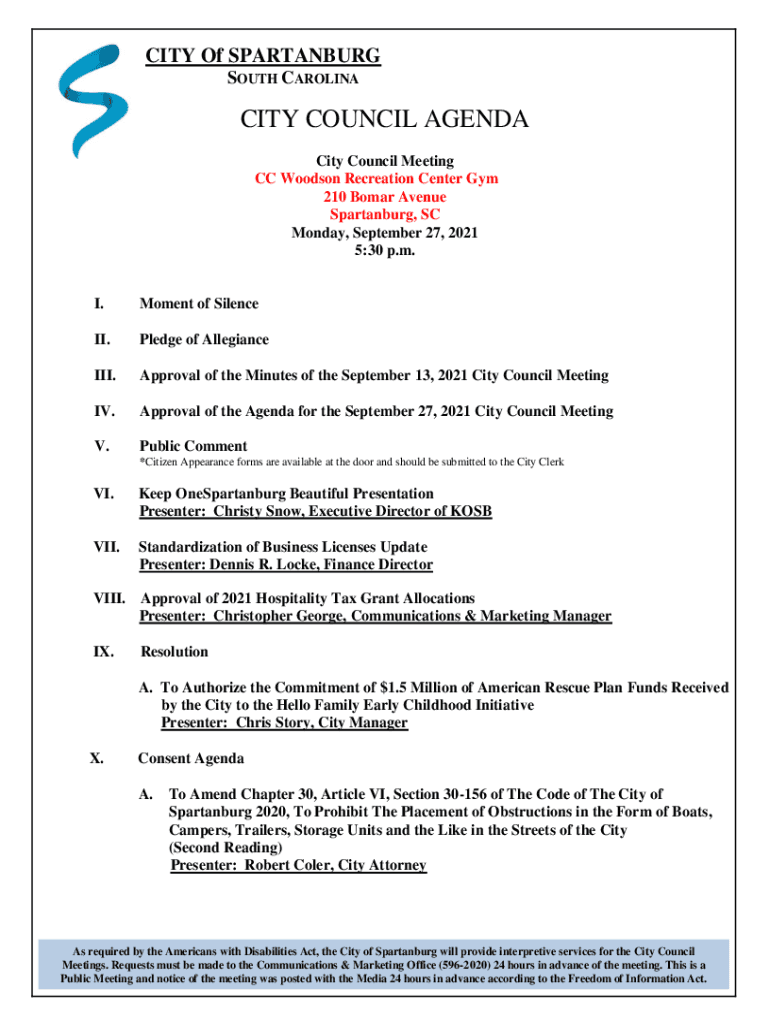 CITY Of SPARTANBURG
SOUTH CAROLINA

CITY COUNCIL AGENDA

City Council Meeting
CC Woodson Recreation Center Gym
210 Bomar Avenue
Spartanburg, SC
Monday, September 27, 2021
5:30 p.m.

I. Moment of Silence

II. Pledge of Allegiance

III. Approval of the Minutes of the September 13, 2021 City Council Meeting

IV. Approval of the Agenda for the September 27, 2021 City Council Meeting

V. Public Comment
*Citizen Appearance forms are available at the door and should be submitted to the City Clerk

VI. Keep OneSpartanburg Beautiful Presentation
Presenter: Christy Snow, Executive Director of KOSB

VII. Standardization of Business Licenses Update
Presenter: Dennis R. Locke, Finance Director

VIII. Approval of 2021 Hospitality Tax Grant Allocations
Presenter: Christopher George, Communications & Marketing Manager

IX. Resolution

A. To Authorize the Commitment of $1.5 Million of American Rescue Plan Funds Received by the City to the Hello Family Early Childhood Initiative
Presenter: Chris Story, City Manager

X. Consent Agenda

A. To Amend Chapter 30, Article VI, Section 30-156 of The Code of The City of Spartanburg 2020, To Prohibit The Placement of Obstructions in the Form of Boats, Campers, Trailers, Storage Units and the Like in the Streets of the City (Second Reading)
Presenter: Robert Coler, City Attorney

As required by the Americans with Disabilities Act, the City of Spartanburg will provide interpretive services for the City Council Meetings. Requests must be made to the Communications & Marketing Office (596-2020) 24 hours in advance of the meeting. This is a Public Meeting and notice of the meeting was posted with the Media 24 hours in advance according to the Freedom of Information Act.